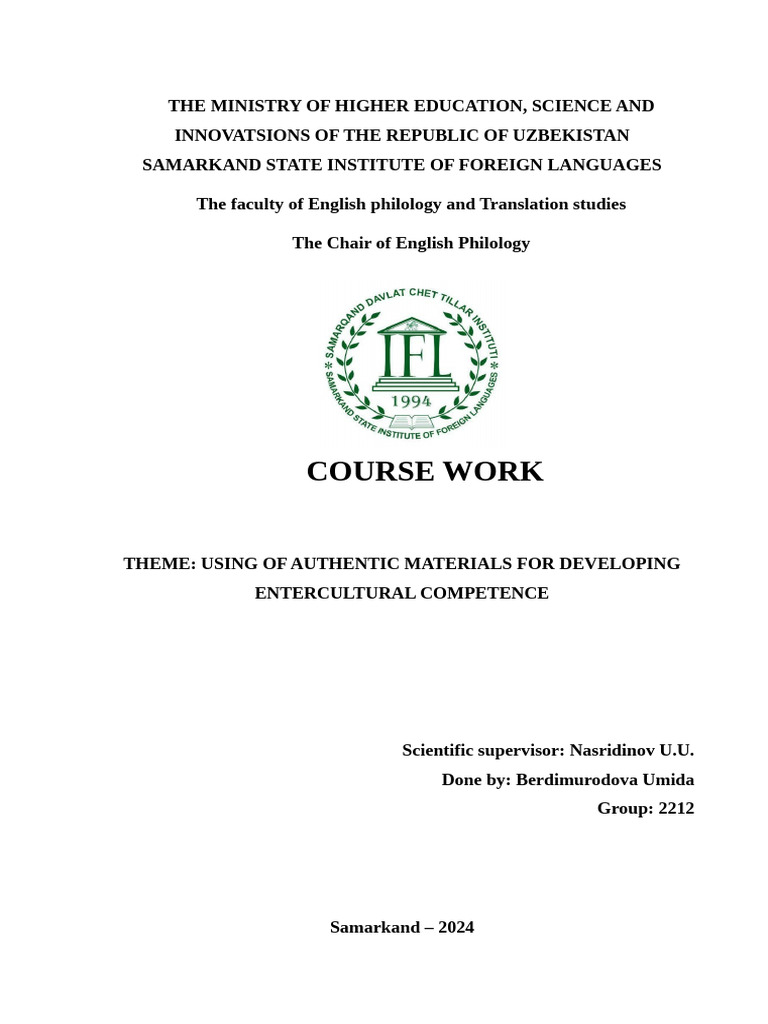 THE MINISTRY OF HIGHER EDUCATION, SCIENCE AND INNOVATSIONS OF THE REPUBLIC OF UZBEKISTAN
SAMARKAND STATE INSTITUTE OF FOREIGN LANGUAGES

The faculty of English philology and Translation studies

The Chair of English Philology

SAMARQAND DAVLAT CHET TILLAR INSTITUTI
IFL
1994
SAMARKAND STATE INSTITUTE OF FOREIGN LANGUAGES

COURSE WORK

THEME: USING OF AUTHENTIC MATERIALS FOR DEVELOPING ENTERCULTURAL COMPETENCE

Scientific supervisor: Nasridinov U.U.
Done by: Berdimurodova Umida
Group: 2212

Samarkand – 2024